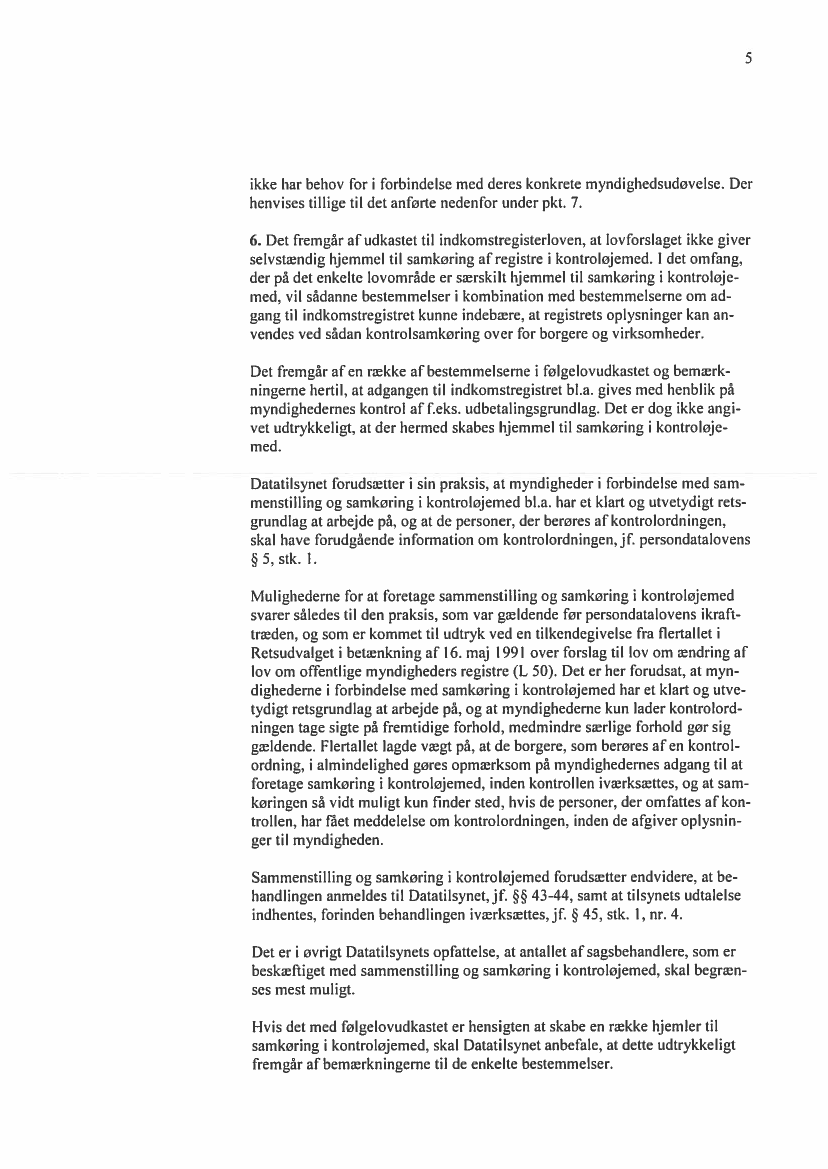 5

ikke har behov for i forbindelse med deres konkrete myndighedsudøvelse. Der henvises tillige til det anførte nedenfor under pkt. 7.

6. Det fremgår af udkastet til indkomstregisterloven, at lovforslaget ikke giver selvstændig hjemmel til samkøring af registre i kontroløjemed. I det omfang, der på det enkelte lovområde er særskilt hjemmel til samkøring i kontroløjemed, vil sådanne bestemmelser i kombination med bestemmelserne om adgang til indkomstregistret kunne indebære, at registrets oplysninger kan anvendes ved sådan kontrolsamkøring over for borgere og virksomheder.

Det fremgår af en række af bestemmelserne i følgelovudkastet og bemærkningerne hertil, at adgangen til indkomstregistret bl.a. gives med henblik på myndighedernes kontrol af f.eks. udbetalingsgrundlag. Det er dog ikke angivet udtrykkeligt, at der hermed skabes hjemmel til samkøring i kontroløjemed.

Datatilsynet forudsætter i sin praksis, at myndigheder i forbindelse med sammenstilling og samkøring i kontroløjemed bl.a. har et klart og utvetydigt retsgrundlag at arbejde på, og at de personer, der berøres af kontrolordningen, skal have forudgående information om kontrolordningen, jf. persondatalovens § 5, stk. 1.

Mulighederne for at foretage sammenstilling og samkøring i kontroløjemed svarer således til den praksis, som var gældende før persondatalovens ikrafttræden, og som er kommet til udtryk ved en tilkendegivelse fra flertallet i Retsudvalget i betænkning af 16. maj 1991 over forslag til lov om ændring af lov om offentlige myndigheders registre (L 50). Det er her forudsat, at myndighederne i forbindelse med samkøring i kontroløjemed har et klart og utvetydigt retsgrundlag at arbejde på, og at myndighederne kun lader kontrolordningen tage sigte på fremtidige forhold, medmindre særlige forhold gør sig gældende. Flertallet lagde vægt på, at de borgere, som berøres af en kontrolordning, i almindelighed gøres opmærksom på myndighedernes adgang til at foretage samkøring i kontroløjemed, inden kontrollen iværksættes, og at samkøringen så vidt muligt kun finder sted, hvis de personer, der omfattes af kontrollen, har fået meddelelse om kontrolordningen, inden de afgiver oplysninger til myndigheden.

Sammenstilling og samkøring i kontroløjemed forudsætter endvidere, at behandlingen anmeldes til Datatilsynet, jf. §§ 43-44, samt at tilsynets udtalelse indhentes, forinden behandlingen iværksættes, jf. § 45, stk. 1, nr. 4.

Det er i øvrigt Datatilsynets opfattelse, at antallet af sagsbehandlere, som er beskæftiget med sammenstilling og samkøring i kontroløjemed, skal begrænses mest muligt.

Hvis det med følgelovudkastet er hensigten at skabe en række hjemler til samkøring i kontroløjemed, skal Datatilsynet anbefale, at dette udtrykkeligt fremgår af bemærkningerne til de enkelte bestemmelser.